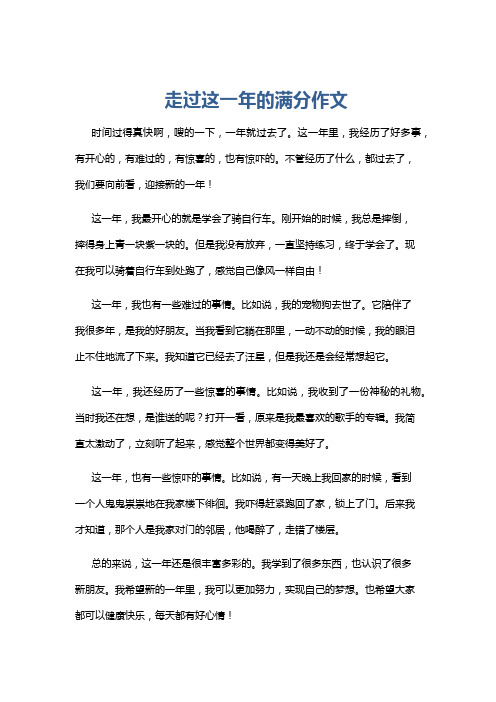 走过这一年的满分作文

时间过得真快啊，嗖的一下，一年就过去了。这一年里，我经历了好多事，有开心的，有难过的，有惊喜的，也有惊吓的。不管经历了什么，都过去了，我们要向前看，迎接新的一年！

这一年，我最开心的就是学会了骑自行车。刚开始的时候，我总是摔倒，摔得身上青一块紫一块的。但是我没有放弃，一直坚持练习，终于学会了。现在我可以骑着自行车到处跑了，感觉自己像风一样自由！

这一年，我也有一些难过的事情。比如说，我的宠物狗去世了。它陪伴了我很多年，是我的好朋友。当我看到它躺在那里，一动不动的时候，我的眼泪止不住地流了下来。我知道它已经去了汪星，但是我还是会经常想起它。

这一年，我还经历了一些惊喜的事情。比如说，我收到了一份神秘的礼物。当时我还在想，是谁送的呢？打开一看，原来是我最喜欢的歌手的专辑。我简直太激动了，立刻听了起来，感觉整个世界都变得美好了。

这一年，也有一些惊吓的事情。比如说，有一天晚上我回家的时候，看到一个人鬼鬼祟祟地在我家楼下徘徊。我吓得赶紧跑回了家，锁上了门。后来我才知道，那个人是我家对门的邻居，他喝醉了，走错了楼层。

总的来说，这一年还是很丰富多彩的。我学到了很多东西，也认识了很多新朋友。我希望新的一年里，我可以更加努力，实现自己的梦想。也希望大家都可以健康快乐，每天都有好心情！